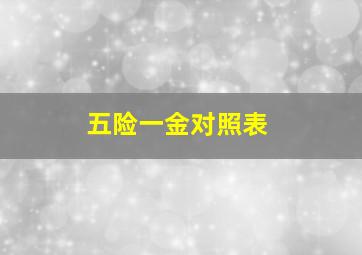 五险一金对照表